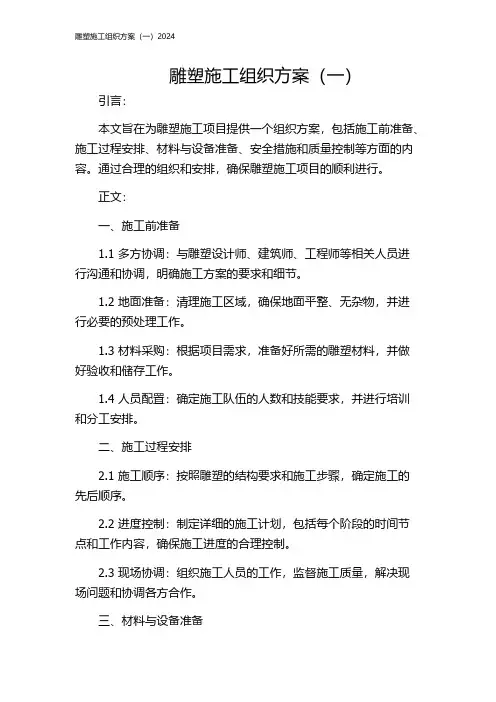 雕塑施工组织方案（一）2024

雕塑施工组织方案（一）

引言：

本文旨在为雕塑施工项目提供一个组织方案，包括施工前准备、施工过程安排、材料与设备准备、安全措施和质量控制等方面的内容。通过合理的组织和安排，确保雕塑施工项目的顺利进行。

正文：

一、施工前准备

1.1 多方协调：与雕塑设计师、建筑师、工程师等相关人员进行沟通和协调，明确施工方案的要求和细节。

1.2 地面准备：清理施工区域，确保地面平整、无杂物，并进行必要的预处理工作。

1.3 材料采购：根据项目需求，准备好所需的雕塑材料，并做好验收和储存工作。

1.4 人员配置：确定施工队伍的人数和技能要求，并进行培训和分工安排。

二、施工过程安排

2.1 施工顺序：按照雕塑的结构要求和施工步骤，确定施工的先后顺序。

2.2 进度控制：制定详细的施工计划，包括每个阶段的时间节点和工作内容，确保施工进度的合理控制。

2.3 现场协调：组织施工人员的工作，监督施工质量，解决现场问题和协调各方合作。

三、材料与设备准备